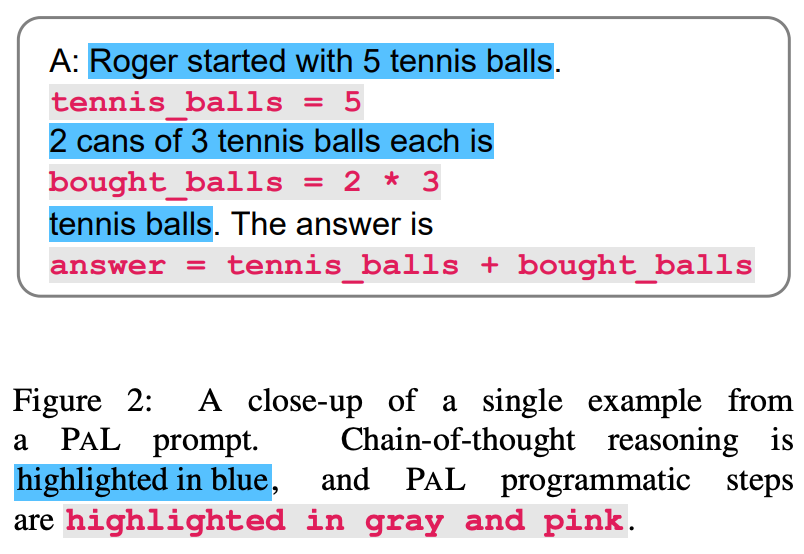 A: Roger started with 5 tennis balls.
tennis_balls = 5
2 cans of 3 tennis balls each is
bought_balls = 2 * 3
tennis balls. The answer is
answer = tennis_balls + bought_balls

Figure 2: A close-up of a single example from a PAL prompt. Chain-of-thought reasoning is highlighted in blue, and PAL programmatic steps are highlighted in gray and pink.